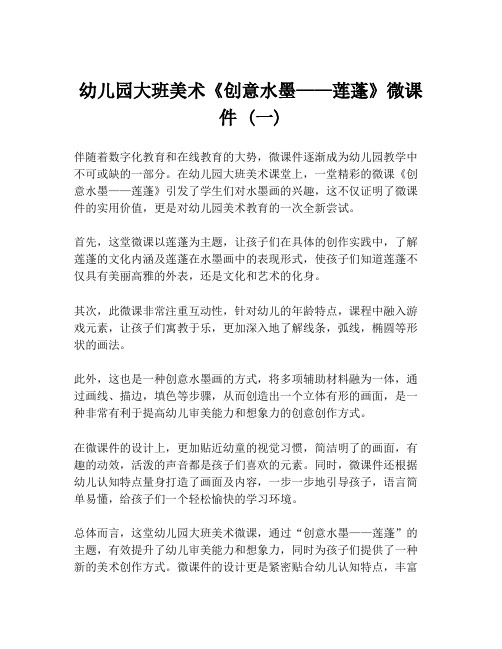 幼儿园大班美术《创意水墨——莲蓬》微课件（一）

伴随着数字化教育和在线教育的大势，微课件逐渐成为幼儿园教学中不可或缺的一部分。在幼儿园大班美术课堂上，一堂精彩的微课《创意水墨——莲蓬》引发了学生们对水墨画的兴趣，这不仅证明了微课件的实用价值，更是对幼儿园美术教育的一次全新尝试。

首先，这堂微课以莲蓬为主题，让孩子们在具体的创作实践中，了解莲蓬的文化内涵及莲蓬在水墨画中的表现形式，使孩子们知道莲蓬不仅具有美丽高雅的外表，还是文化和艺术的化身。

其次，此微课非常注重互动性，针对幼儿的年龄特点，课程中融入游戏元素，让孩子们寓教于乐，更加深入地了解线条，弧线，椭圆等形状的画法。

此外，这也是一种创意水墨画的方式，将多项辅助材料融为一体，通过画线、描边，填色等步骤，从而创造出一个立体有形的画面，是一种非常有利于提高幼儿审美能力和想象力的创意创作方式。

在微课件的设计上，更加贴近幼童的视觉习惯，简洁明了的画面，有趣的动效，活泼的声音都是孩子们喜欢的元素。同时，微课件还根据幼儿认知特点量身打造了画面及内容，一步一步地引导孩子，语言简单易懂，给孩子们一个轻松愉快的学习环境。

总体而言，这堂幼儿园大班美术微课，通过“创意水墨——莲蓬”的主题，有效提升了幼儿审美能力和想象力，同时为孩子们提供了一种新的美术创作方式。微课件的设计更是紧密贴合幼儿认知特点，丰富